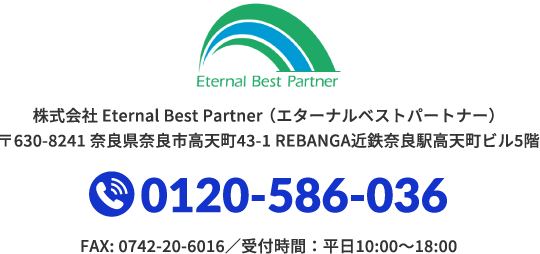 Eternal Best Partner

株式会社 Eternal Best Partner（エターナルベストパートナー）
〒630-8241 奈良県奈良市高天町43-1 REBANGA近鉄奈良駅高天町ビル5階

0120-586-036

FAX: 0742-20-6016／受付時間：平日10:00〜18:00